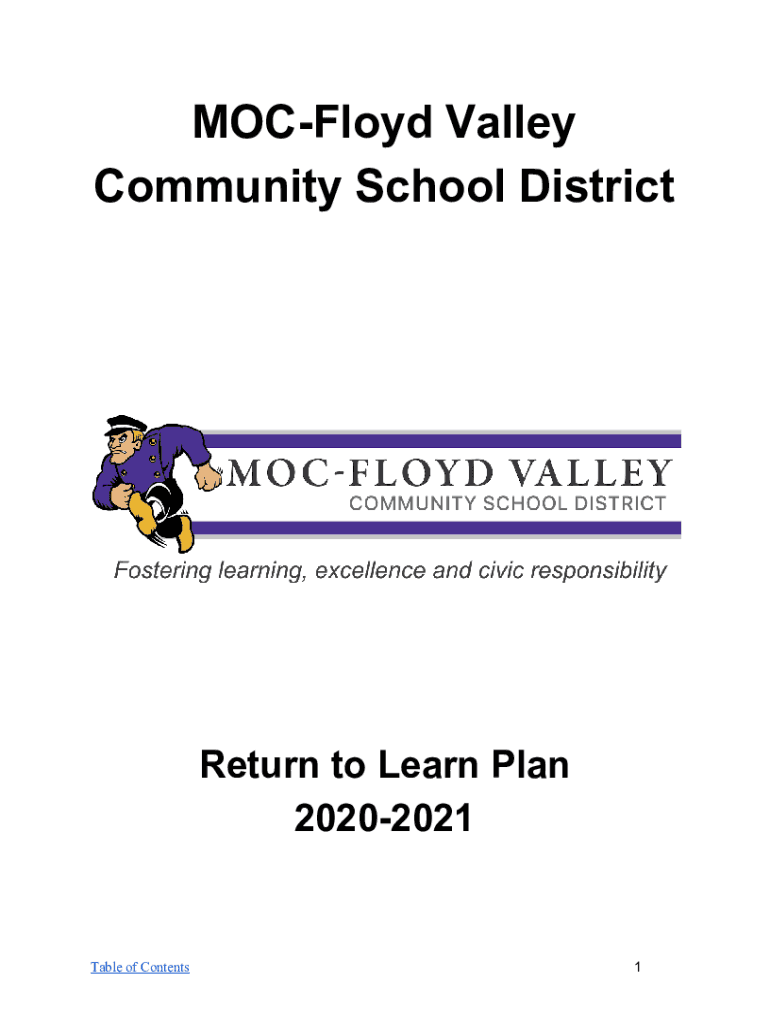 MOC-Floyd Valley
Community School District

MOC-FLOYD VALLEY
COMMUNITY SCHOOL DISTRICT

Fostering learning, excellence and civic responsibility

Return to Learn Plan
2020-2021

Table of Contents

1